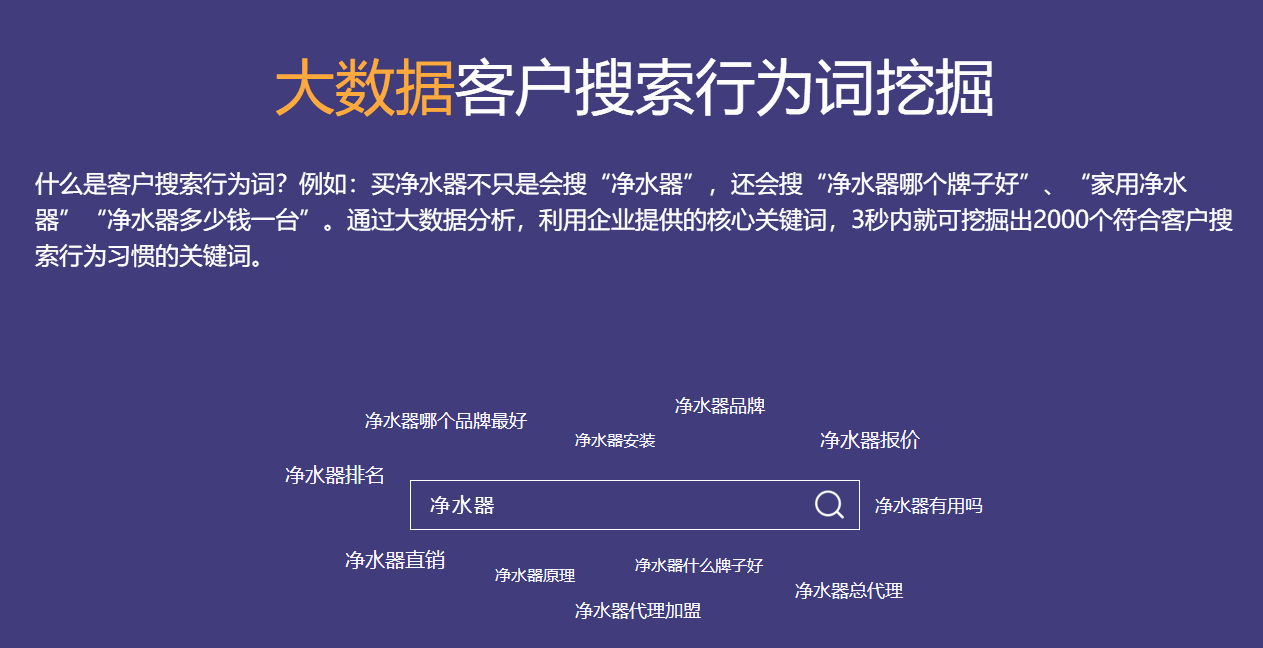 大数据客户搜索行为词挖掘

什么是客户搜索行为词？例如：买净水器不只是会搜“净水器”，还会搜“净水器哪个牌子好”、“家用净水器”“净水器多少钱一台”。通过大数据分析，利用企业提供的核心关键词，3秒内就可挖掘出2000个符合客户搜索行为习惯的关键词。

净水器品牌
净水器哪个品牌最好
净水器安装
净水器报价
净水器排名
净水器
净水器有用吗
净水器直销
净水器原理
净水器什么牌子好
净水器总代理
净水器代理加盟